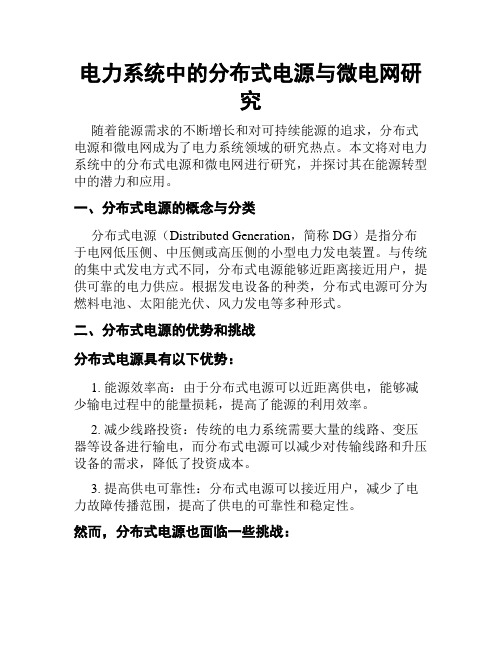 电力系统中的分布式电源与微电网研究

随着能源需求的不断增长和对可持续能源的追求，分布式电源和微电网成为了电力系统领域的研究热点。本文将对电力系统中的分布式电源和微电网进行研究，并探讨其在能源转型中的潜力和应用。

一、分布式电源的概念与分类

分布式电源（Distributed Generation，简称 DG）是指分布于电网低压侧、中压侧或高压侧的小型电力发电装置。与传统的集中式发电方式不同，分布式电源能够近距离接近用户，提供可靠的电力供应。根据发电设备的种类，分布式电源可分为燃料电池、太阳能光伏、风力发电等多种形式。

二、分布式电源的优势和挑战

分布式电源具有以下优势：

1. 能源效率高：由于分布式电源可以近距离供电，能够减少输电过程中的能量损耗，提高了能源的利用效率。

2. 减少线路投资：传统的电力系统需要大量的线路、变压器等设备进行输电，而分布式电源可以减少对传输线路和升压设备的需求，降低了投资成本。

3. 提高供电可靠性：分布式电源可以接近用户，减少了电力故障传播范围，提高了供电的可靠性和稳定性。

然而，分布式电源也面临一些挑战：